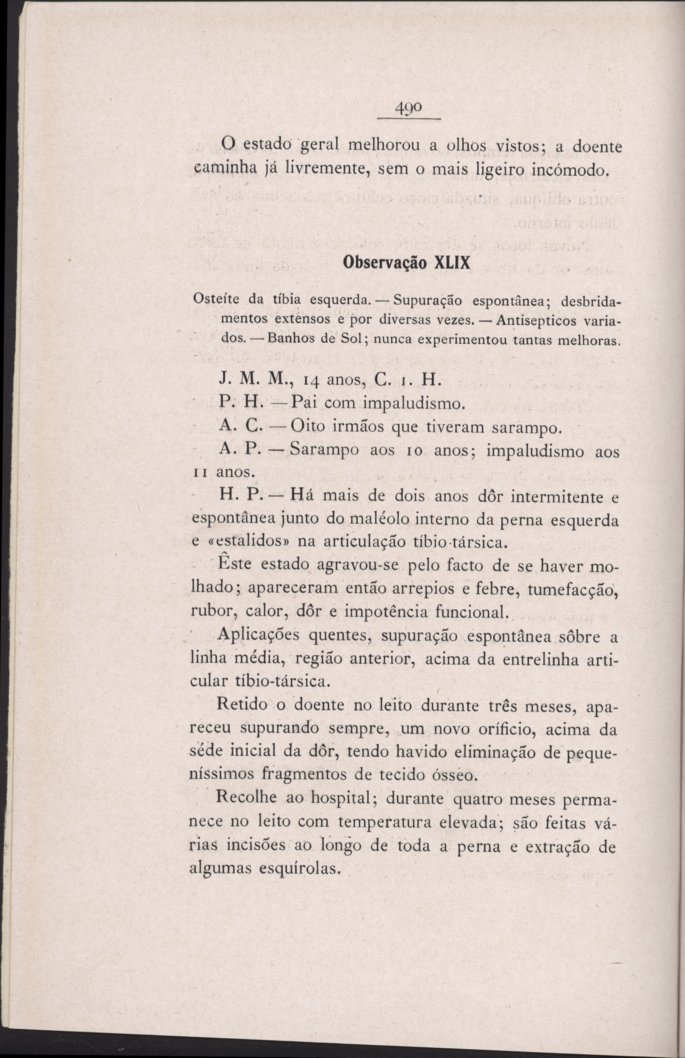 490

O estado geral melhorou a olhos vistos; a doente caminha já livremente, sem o mais ligeiro incómodo.

Observação XLIX

Osteíte da tíbia esquerda. — Supuração espontânea; desbridamentos extensos e por diversas vezes. — Antisepticos variados. — Banhos de Sol; nunca experimentou tantas melhoras.

J. M. M., 14 anos, C. 1. H.
P. H. — Pai com impaludismo.
A. C. — Oito irmãos que tiveram sarampo.
A. P. — Sarampo aos 10 anos; impaludismo aos 11 anos.
H. P. — Há mais de dois anos dôr intermitente e espontânea junto do maléolo interno da perna esquerda e «estalidos» na articulação tíbio-társica.

Êste estado agravou-se pelo facto de se haver molhado; apareceram então arrepios e febre, tumefacção, rubor, calor, dôr e impotência funcional.

Aplicações quentes, supuração espontânea sôbre a linha média, região anterior, acima da entrelinha articular tíbio-társica.

Retido o doente no leito durante três meses, apareceu supurando sempre, um novo orifício, acima da séde inicial da dôr, tendo havido eliminação de pequeníssimos fragmentos de tecido ósseo.

Recolhe ao hospital; durante quatro meses permanece no leito com temperatura elevada; são feitas várias incisões ao longo de toda a perna e extração de algumas esquírolas.